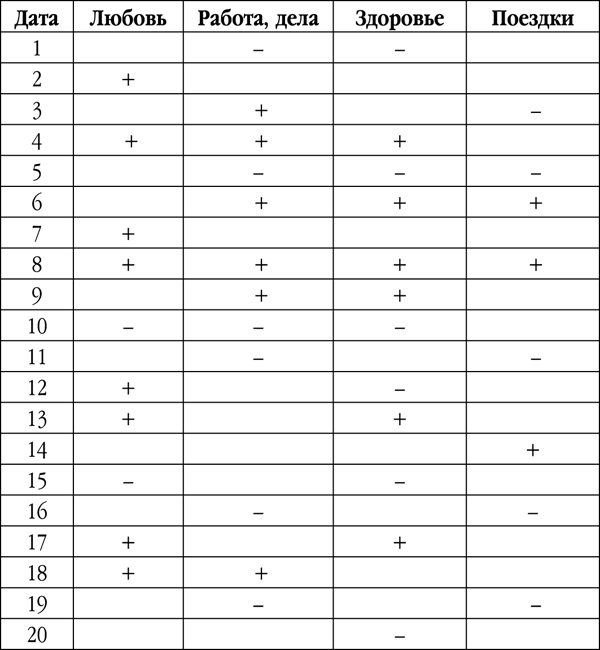 | Дата | Любовь | Работа, дела | Здоровье | Поездки |
|---|---|---|---|---|
| 1 | | – | – | |
| 2 | + | | | |
| 3 | | + | | – |
| 4 | + | + | + | |
| 5 | | – | – | – |
| 6 | | + | + | + |
| 7 | + | | | |
| 8 | + | + | + | + |
| 9 | | + | + | |
| 10 | – | – | – | |
| 11 | | – | | – |
| 12 | + | | – | |
| 13 | + | | + | |
| 14 | | | | + |
| 15 | – | | – | |
| 16 | | – | | – |
| 17 | + | | + | |
| 18 | + | + | | |
| 19 | | – | | – |
| 20 | | | – | |